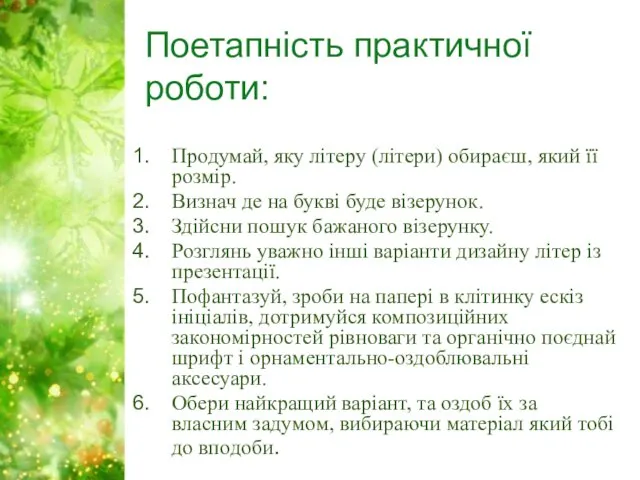 Поетапність практичної роботи:

1. Продумай, яку літеру (літери) обираєш, який її розмір.
2. Визнач де на букві буде візерунок.
3. Здійсни пошук бажаного візерунку.
4. Розглянь уважно інші варіанти дизайну літер із презентації.
5. Пофантазуй, зроби на папері в клітинку ескіз ініціалів, дотримуйся композиційних закономірностей рівноваги та органічно поєднай шрифт і орнаментально-оздоблювальні аксесуари.
6. Обери найкращий варіант, та оздоб їх за власним задумом, вибираючи матеріал який тобі до вподоби.